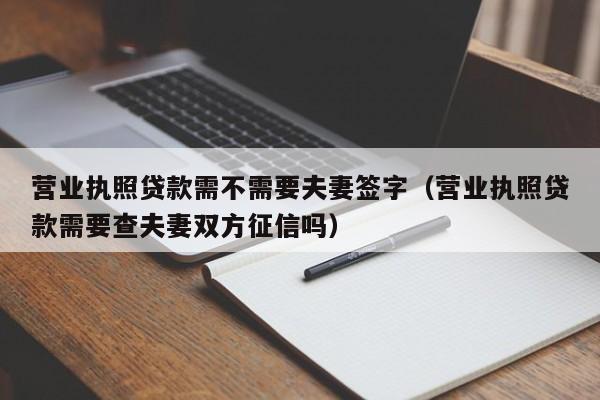 营业执照贷款需不需要夫妻签字（营业执照贷款需要查夫妻双方征信吗）